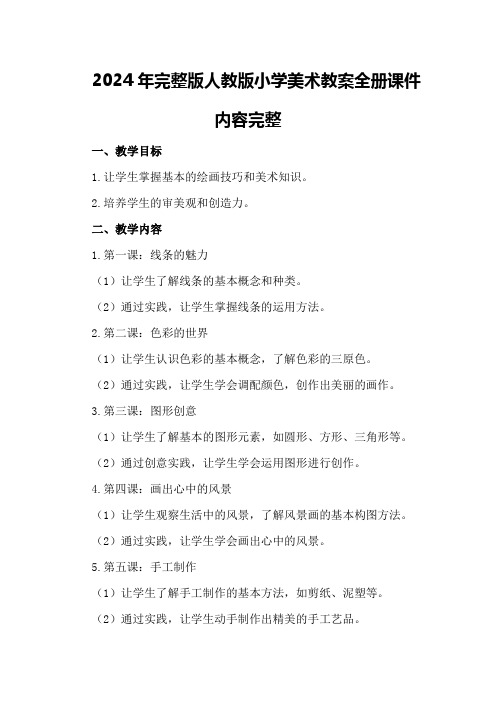 2024年完整版人教版小学美术教案全册课件内容完整

一、教学目标

1.让学生掌握基本的绘画技巧和美术知识。

2.培养学生的审美观和创造力。

二、教学内容

1.第一课：线条的魅力

（1）让学生了解线条的基本概念和种类。

（2）通过实践，让学生掌握线条的运用方法。

2.第二课：色彩的世界

（1）让学生认识色彩的基本概念，了解色彩的三原色。

（2）通过实践，让学生学会调配颜色，创作出美丽的画作。

3.第三课：图形创意

（1）让学生了解基本的图形元素，如圆形、方形、三角形等。

（2）通过创意实践，让学生学会运用图形进行创作。

4.第四课：画出心中的风景

（1）让学生观察生活中的风景，了解风景画的基本构图方法。

（2）通过实践，让学生学会画出心中的风景。

5.第五课：手工制作

（1）让学生了解手工制作的基本方法，如剪纸、泥塑等。

（2）通过实践，让学生动手制作出精美的手工艺品。